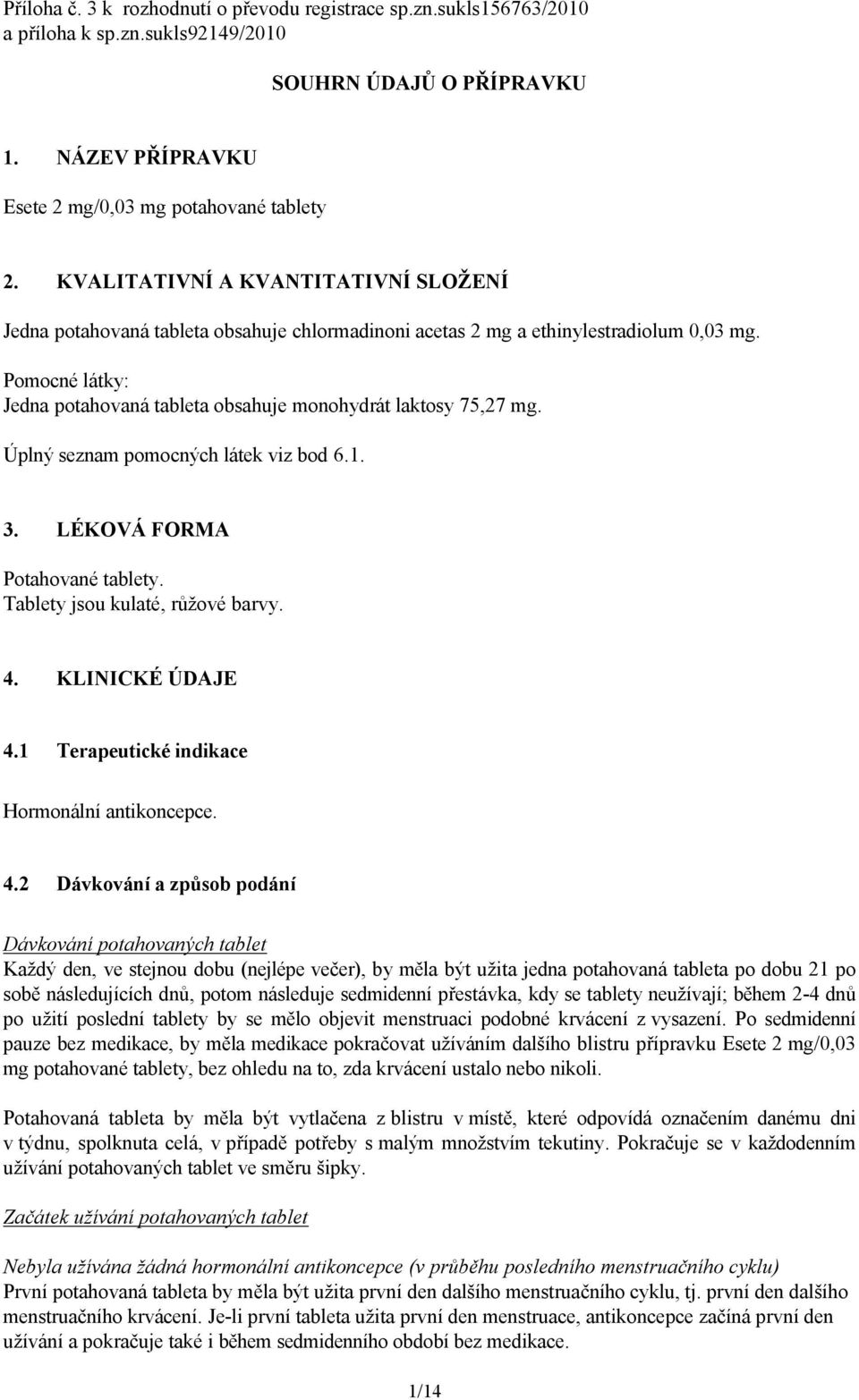 Příloha č. 3 k rozhodnutí o převodu registrace sp.zn.sukls156763/2010 a příloha k sp.zn.sukls92149/2010

SOUHRN ÚDAJŮ O PŘÍPRAVKU

1. NÁZEV PŘÍPRAVKU

Esete 2 mg/0,03 mg potahované tablety

2. KVALITATIVNÍ A KVANTITATIVNÍ SLOŽENÍ

Jedna potahovaná tableta obsahuje chlormadinoni acetas 2 mg a ethinylestradiolum 0,03 mg.

Pomocné látky:
Jedna potahovaná tableta obsahuje monohydrát laktosy 75,27 mg.

Úplný seznam pomocných látek viz bod 6.1.

3. LÉKOVÁ FORMA

Potahované tablety.
Tablety jsou kulaté, růžové barvy.

4. KLINICKÉ ÚDAJE

4.1 Terapeutické indikace

Hormonální antikoncepce.

4.2 Dávkování a způsob podání

Dávkování potahovaných tablet
Každý den, ve stejnou dobu (nejlépe večer), by měla být užita jedna potahovaná tableta po dobu 21 po sobě následujících dnů, potom následuje sedmidenní přestávka, kdy se tablety neužívají; během 2-4 dnů po užití poslední tablety by se mělo objevit menstruaci podobné krvácení z vysazení. Po sedmidenní pauze bez medikace, by měla medikace pokračovat užíváním dalšího blistru přípravku Esete 2 mg/0,03 mg potahované tablety, bez ohledu na to, zda krvácení ustalo nebo nikoli.

Potahovaná tableta by měla být vytlačena z blistru v místě, které odpovídá označením danému dni v týdnu, spolknuta celá, v případě potřeby s malým množstvím tekutiny. Pokračuje se v každodenním užívání potahovaných tablet ve směru šipky.

Začátek užívání potahovaných tablet

Nebyla užívána žádná hormonální antikoncepce (v průběhu posledního menstruačního cyklu)
První potahovaná tableta by měla být užita první den dalšího menstruačního cyklu, tj. první den dalšího menstruačního krvácení. Je-li první tableta užita první den menstruace, antikoncepce začíná první den užívání a pokračuje také i během sedmidenního období bez medikace.

1/14